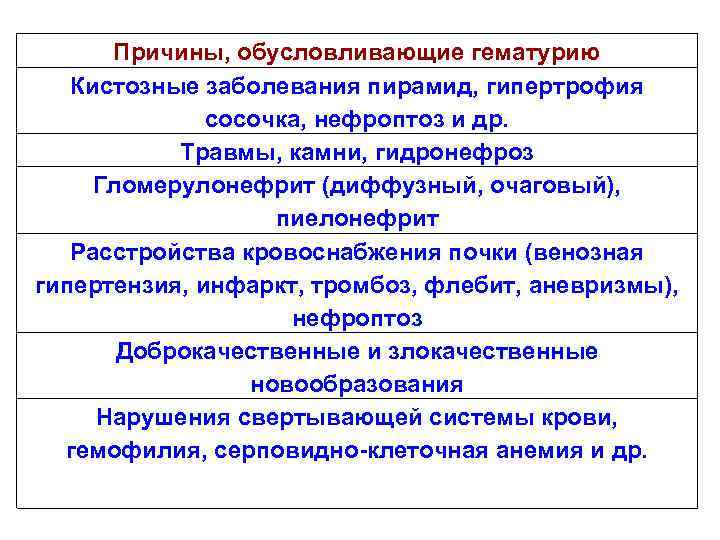 | Причины, обусловливающие гематурию |
|---|
| Кистозные заболевания пирамид, гипертрофия сосочка, нефроптоз и др. |
| Травмы, камни, гидронефроз |
| Гломерулонефрит (диффузный, очаговый), пиелонефрит |
| Расстройства кровоснабжения почки (венозная гипертензия, инфаркт, тромбоз, флебит, аневризмы), нефроптоз |
| Доброкачественные и злокачественные новообразования |
| Нарушения свертывающей системы крови, гемофилия, серповидно-клеточная анемия и др. |